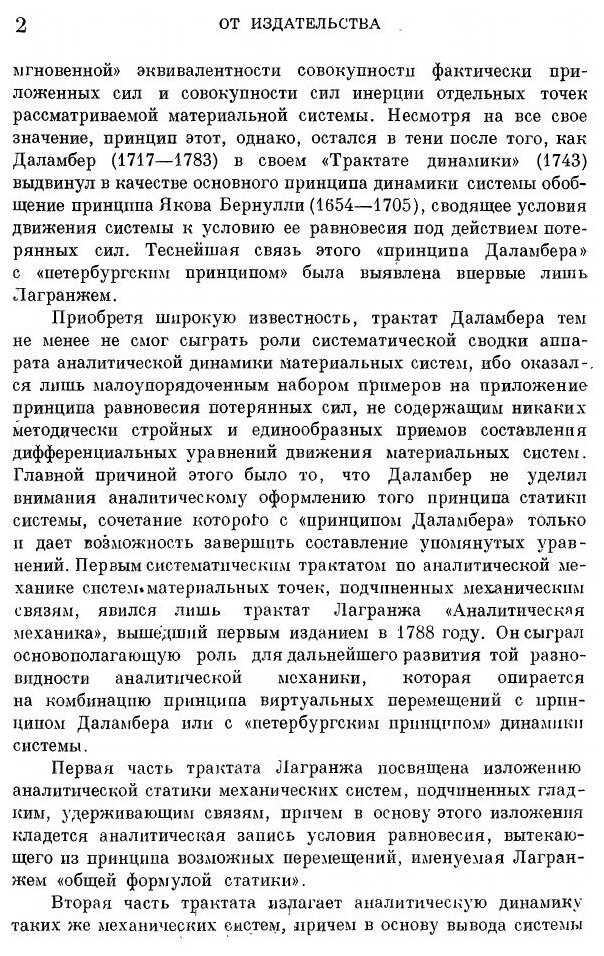 2 ОТ ИЗДАТЕЛЬСТВА

мгновенной» эквивалентности совокупности фактически приложенных сил и совокупности сил инерции отдельных точек рассматриваемой материальной системы. Несмотря на все свое значение, принцип этот, однако, остался в тени после того, как Даламбер (1717—1783) в своем «Трактате динамики» (1743) выдвинул в качестве основного принципа динамики системы обобщение принципа Якова Бернулли (1654—1705), сводящее условия движения системы к условию ее равновесия под действием потерянных сил. Теснейшая связь этого «принципа Даламбера» с «петербургским принципом» была выявлена впервые лишь Лагранжем.

Приобретя широкую известность, трактат Даламбера тем не менее не смог сыграть роли систематической сводки аппарата аналитической динамики материальных систем, ибо оказался лишь малоупорядоченным набором примеров на приложение принципа равновесия потерянных сил, не содержащим никаких методически стройных и единообразных приемов составления дифференциальных уравнений движения материальных систем. Главной причиной этого было то, что Даламбер не уделил внимания аналитическому оформлению того принципа статики системы, сочетание которого с «принципом Даламбера» только и дает возможность завершить составление упомянутых уравнений. Первым систематическим трактатом по аналитической механике систем материальных точек, подчиненных механическим связям, явился лишь трактат Лагранжа «Аналитическая механика», вышедший первым изданием в 1788 году. Он сыграл основополагающую роль для дальнейшего развития той разновидности аналитической механики, которая опирается на комбинацию принципа виртуальных перемещений с принципом Даламбера или с «петербургским принципом» динамики системы.

Первая часть трактата Лагранжа посвящена изложению аналитической статики механических систем, подчиненных гладким, удерживающим связям, причем в основу этого изложения кладется аналитическая запись условия равновесия, вытекающего из принципа возможных перемещений, именуемая Лагранжем «общей формулой статики».

Вторая часть трактата излагает аналитическую динамику таких же механических систем, причем в основу вывода системы